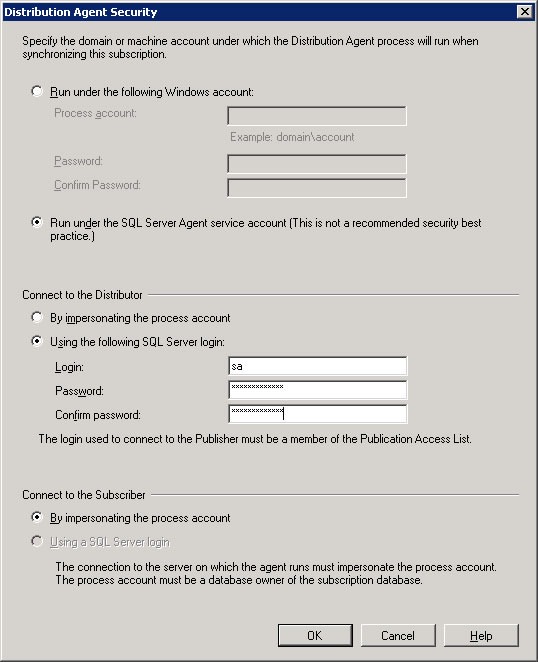 Distribution Agent Security

Specify the domain or machine account under which the Distribution Agent process will run when synchronizing this subscription.

Run under the following Windows account:

Process account:

Example: domain\account

Password:

Confirm Password:

Run under the SQL Server Agent service account (This is not a recommended security best practice.)

Connect to the Distributor

By impersonating the process account

Using the following SQL Server login:

Login: sa

Password: *************

Confirm password: *************

The login used to connect to the Publisher must be a member of the Publication Access List.

Connect to the Subscriber

By impersonating the process account

Using a SQL Server login

The connection to the server on which the agent runs must impersonate the process account. The process account must be a database owner of the subscription database.

OK Cancel Help